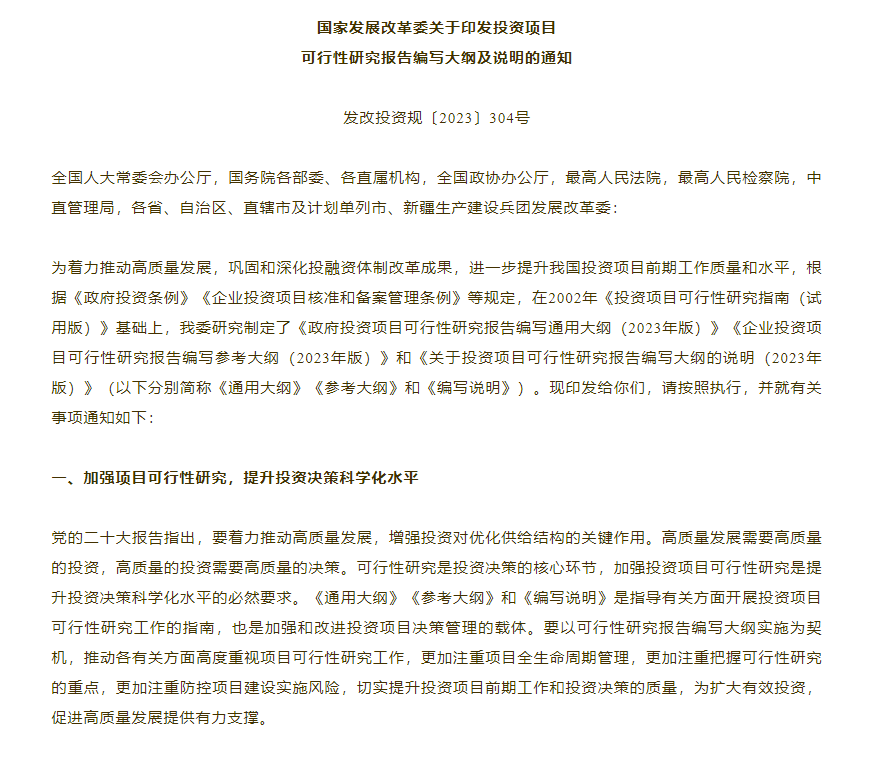 国家发展改革委关于印发投资项目
可行性研究报告编写大纲及说明的通知

发改投资规〔2023〕304号

全国人大常委会办公厅，国务院各部委、各直属机构，全国政协办公厅，最高人民法院，最高人民检察院，中直管理局，各省、自治区、直辖市及计划单列市、新疆生产建设兵团发展改革委：

为着力推动高质量发展，巩固和深化投融资体制改革成果，进一步提升我国投资项目前期工作质量和水平，根据《政府投资条例》《企业投资项目核准和备案管理条例》等规定，在2002年《投资项目可行性研究指南（试用版）》基础上，我委研究制定了《政府投资项目可行性研究报告编写通用大纲（2023年版）》《企业投资项目可行性研究报告编写参考大纲（2023年版）》和《关于投资项目可行性研究报告编写大纲的说明（2023年版）》（以下分别简称《通用大纲》《参考大纲》和《编写说明》）。现印发给你们，请按照执行，并就有关事项通知如下：

一、加强项目可行性研究，提升投资决策科学化水平

党的二十大报告指出，要着力推动高质量发展，增强投资对优化供给结构的关键作用。高质量发展需要高质量的投资，高质量的投资需要高质量的决策。可行性研究是投资决策的核心环节，加强投资项目可行性研究是提升投资决策科学化水平的必然要求。《通用大纲》《参考大纲》和《编写说明》是指导有关方面开展投资项目可行性研究工作的指南，也是加强和改进投资项目决策管理的载体。要以可行性研究报告编写大纲实施为契机，推动各有关方面高度重视项目可行性研究工作，更加注重项目全生命周期管理，更加注重把握可行性研究的重点，更加注重防控项目建设实施风险，切实提升投资项目前期工作和投资决策的质量，为扩大有效投资，促进高质量发展提供有力支撑。